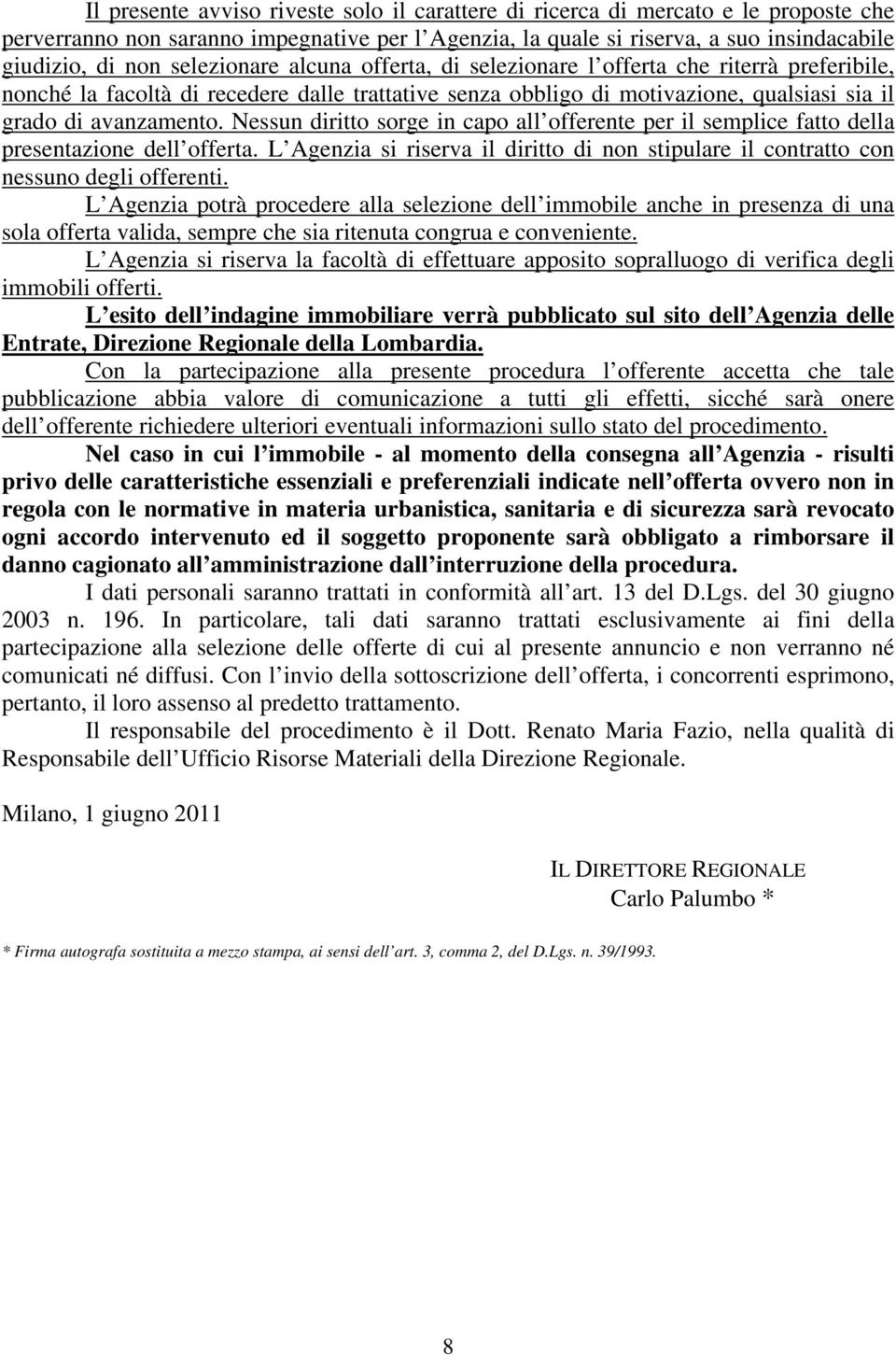 Il presente avviso riveste solo il carattere di ricerca di mercato e le proposte che perverranno non saranno impegnative per l Agenzia, la quale si riserva, a suo insindacabile giudizio, di non selezionare alcuna offerta, di selezionare l offerta che riterrà preferibile, nonché la facoltà di recedere dalle trattative senza obbligo di motivazione, qualsiasi sia il grado di avanzamento. Nessun diritto sorge in capo all offerente per il semplice fatto della presentazione dell offerta. L Agenzia si riserva il diritto di non stipulare il contratto con nessuno degli offerenti.

L Agenzia potrà procedere alla selezione dell immobile anche in presenza di una sola offerta valida, sempre che sia ritenuta congrua e conveniente.

L Agenzia si riserva la facoltà di effettuare apposito sopralluogo di verifica degli immobili offerti.

L esito dell indagine immobiliare verrà pubblicato sul sito dell Agenzia delle Entrate, Direzione Regionale della Lombardia.

Con la partecipazione alla presente procedura l offerente accetta che tale pubblicazione abbia valore di comunicazione a tutti gli effetti, sicché sarà onere dell offerente richiedere ulteriori eventuali informazioni sullo stato del procedimento.

Nel caso in cui l immobile - al momento della consegna all Agenzia - risulti privo delle caratteristiche essenziali e preferenziali indicate nell offerta ovvero non in regola con le normative in materia urbanistica, sanitaria e di sicurezza sarà revocato ogni accordo intervenuto ed il soggetto proponente sarà obbligato a rimborsare il danno cagionato all amministrazione dall interruzione della procedura.

I dati personali saranno trattati in conformità all art. 13 del D.Lgs. del 30 giugno 2003 n. 196. In particolare, tali dati saranno trattati esclusivamente ai fini della partecipazione alla selezione delle offerte di cui al presente annuncio e non verranno né comunicati né diffusi. Con l invio della sottoscrizione dell offerta, i concorrenti esprimono, pertanto, il loro assenso al predetto trattamento.

Il responsabile del procedimento è il Dott. Renato Maria Fazio, nella qualità di Responsabile dell Ufficio Risorse Materiali della Direzione Regionale.

Milano, 1 giugno 2011

IL DIRETTORE REGIONALE
Carlo Palumbo *

* Firma autografa sostituita a mezzo stampa, ai sensi dell art. 3, comma 2, del D.Lgs. n. 39/1993.

8